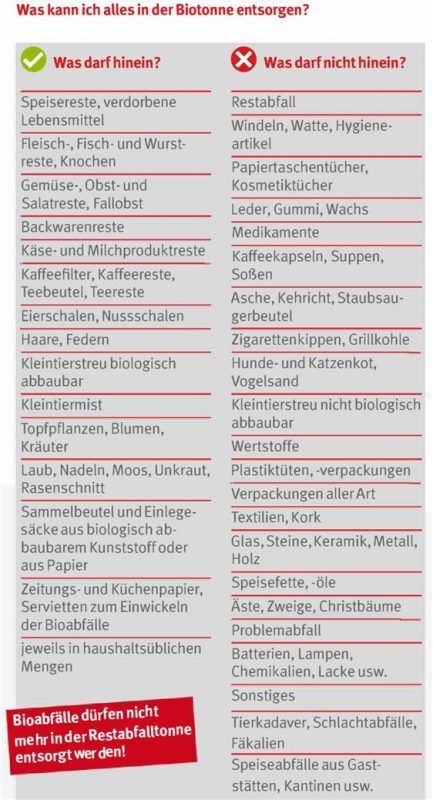 Was kann ich alles in der Biotonne entsorgen?

Was darf hinein?

Speisereste, verdorbene Lebensmittel

Fleisch-, Fisch- und Wurstreste, Knochen

Gemüse-, Obst- und Salatreste, Fallobst

Backwarenreste

Käse- und Milchproduktreste

Kaffeefilter, Kaffeereste, Teebeutel, Teereste

Eierschalen, Nussschalen

Haare, Federn

Kleintierstreu biologisch abbaubar

Kleintiermist

Topfpflanzen, Blumen, Kräuter

Laub, Nadeln, Moos, Unkraut, Rasenschnitt

Sammelbeutel und Einlegesäcke aus biologisch abbaubarem Kunststoff oder aus Papier

Zeitungs- und Küchenpapier, Servietten zum Einwickeln der Bioabfälle

jeweils in haushaltsüblichen Mengen

Bioabfälle dürfen nicht mehr in der Restabfalltonne entsorgt werden!

Was darf nicht hinein?

Restabfall

Windeln, Watte, Hygieneartikel

Papiertaschentücher, Kosmetiktücher

Leder, Gummi, Wachs

Medikamente

Kaffeekapseln, Suppen, Soßen

Asche, Kehricht, Staubsaugerbeutel

Zigarettenkippen, Grillkohle

Hunde- und Katzenkot, Vogelsand

Kleintierstreu nicht biologisch abbaubar

Wertstoffe

Plastiktüten, -verpackungen

Verpackungen aller Art

Textilien, Kork

Glas, Steine, Keramik, Metall, Holz

Speisefette, -öle

Äste, Zweige, Christbäume

Problemabfall

Batterien, Lampen, Chemikalien, Lacke usw.

Sonstiges

Tierkadaver, Schlachtabfälle, Fäkalien

Speiseabfälle aus Gaststätten, Kantinen usw.